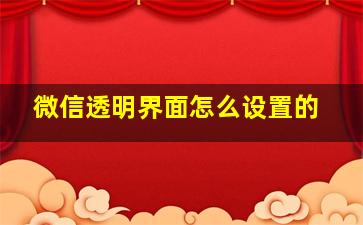 微信透明界面怎么设置的